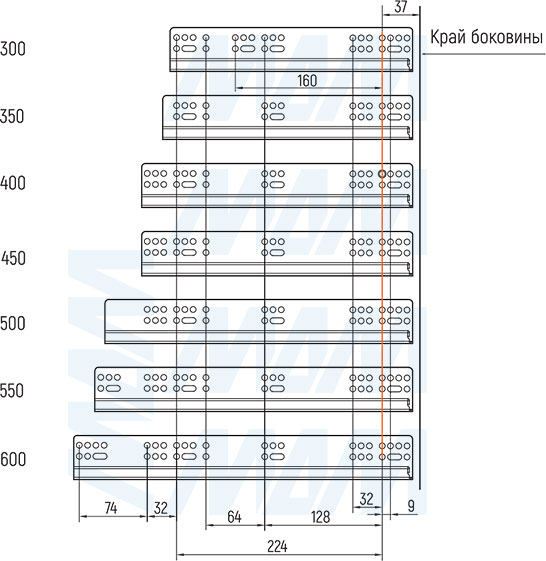 37
Край боковины
300
160
350
400
450
500
550
600
74
32
64
128
32
9
224